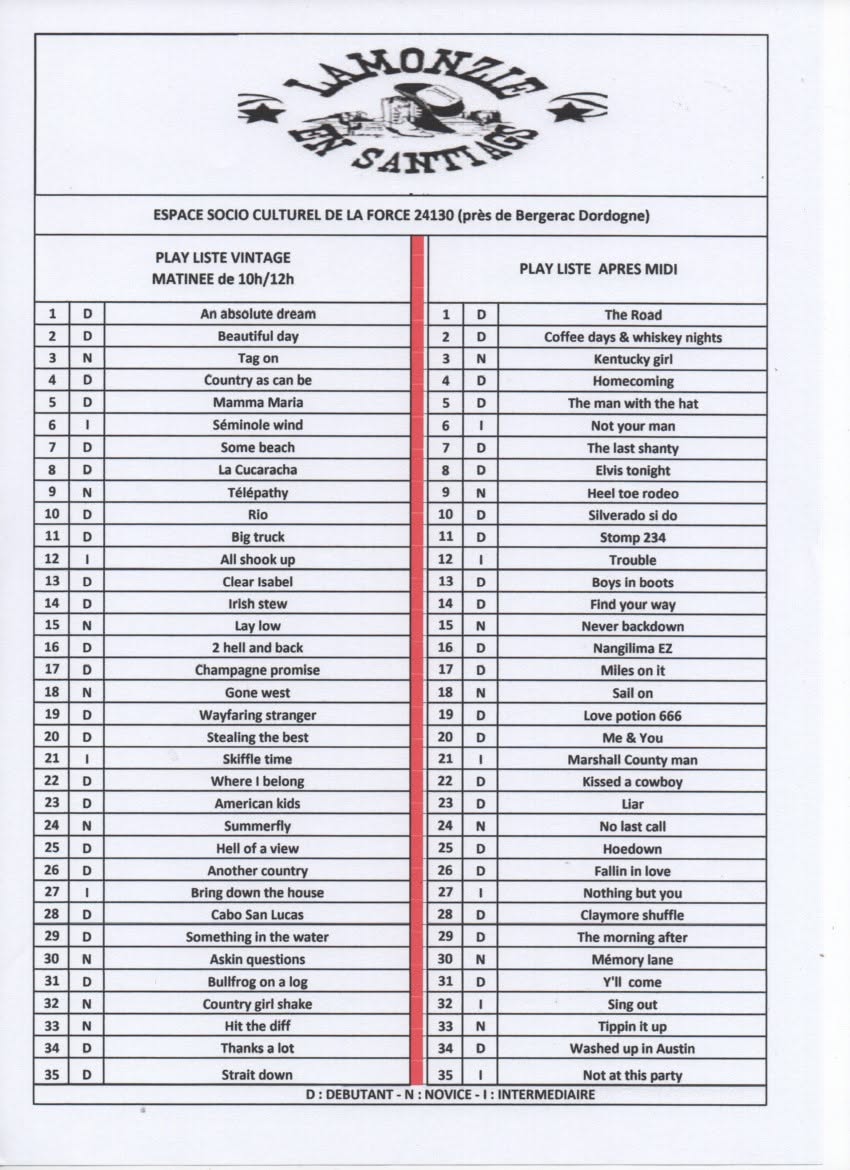 LAMONZIE EN SANTIAGS

ESPACE SOCIO CULTUREL DE LA FORCE 24130 (près de Bergerac Dordogne)

PLAY LISTE VINTAGE
MATINEE de 10h/12h

| 1 | D | An absolute dream |
|---|---|---|
| 2 | D | Beautiful day |
| 3 | N | Tag on |
| 4 | D | Country as can be |
| 5 | D | Mamma Maria |
| 6 | I | Séminole wind |
| 7 | D | Some beach |
| 8 | D | La Cucaracha |
| 9 | N | Télépathy |
| 10 | D | Rio |
| 11 | D | Big truck |
| 12 | I | All shook up |
| 13 | D | Clear Isabel |
| 14 | D | Irish stew |
| 15 | N | Lay low |
| 16 | D | 2 hell and back |
| 17 | D | Champagne promise |
| 18 | N | Gone west |
| 19 | D | Wayfaring stranger |
| 20 | D | Stealing the best |
| 21 | I | Skiffle time |
| 22 | D | Where I belong |
| 23 | D | American kids |
| 24 | N | Summerfly |
| 25 | D | Hell of a view |
| 26 | D | Another country |
| 27 | I | Bring down the house |
| 28 | D | Cabo San Lucas |
| 29 | D | Something in the water |
| 30 | N | Askin questions |
| 31 | D | Bullfrog on a log |
| 32 | N | Country girl shake |
| 33 | N | Hit the diff |
| 34 | D | Thanks a lot |
| 35 | D | Strait down |

PLAY LISTE APRES MIDI

| 1 | D | The Road |
|---|---|---|
| 2 | D | Coffee days & whiskey nights |
| 3 | N | Kentucky girl |
| 4 | D | Homecoming |
| 5 | D | The man with the hat |
| 6 | I | Not your man |
| 7 | D | The last shanty |
| 8 | D | Elvis tonight |
| 9 | N | Heel toe rodeo |
| 10 | D | Silverado si do |
| 11 | D | Stomp 234 |
| 12 | I | Trouble |
| 13 | D | Boys in boots |
| 14 | D | Find your way |
| 15 | N | Never backdown |
| 16 | D | Nangilima EZ |
| 17 | D | Miles on it |
| 18 | N | Sail on |
| 19 | D | Love potion 666 |
| 20 | D | Me & You |
| 21 | I | Marshall County man |
| 22 | D | Kissed a cowboy |
| 23 | D | Liar |
| 24 | N | No last call |
| 25 | D | Hoedown |
| 26 | D | Fallin in love |
| 27 | I | Nothing but you |
| 28 | D | Claymore shuffle |
| 29 | D | The morning after |
| 30 | N | Mémory lane |
| 31 | D | Y'll come |
| 32 | I | Sing out |
| 33 | N | Tippin it up |
| 34 | D | Washed up in Austin |
| 35 | I | Not at this party |

D : DEBUTANT - N : NOVICE - I : INTERMEDIAIRE